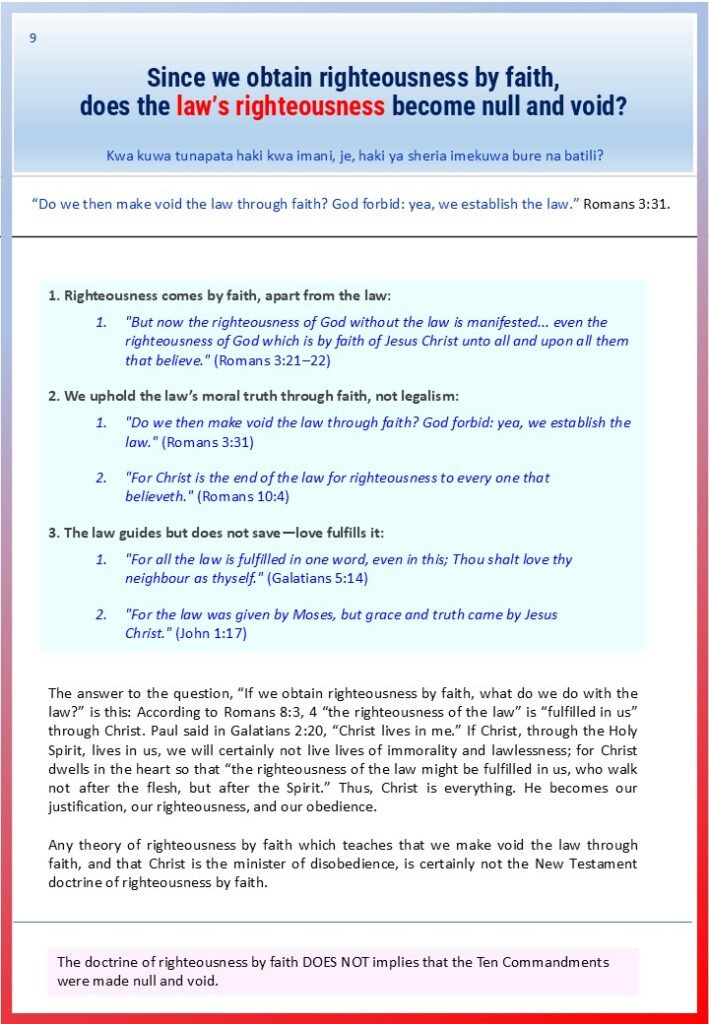 9

Since we obtain righteousness by faith, does the law's righteousness become null and void?

Kwa kuwa tunapata haki kwa imani, je, haki ya sheria imekuwa bure na batili?

"Do we then make void the law through faith? God forbid: yea, we establish the law." Romans 3:31.

1. Righteousness comes by faith, apart from the law:

1. "But now the righteousness of God without the law is manifested... even the righteousness of God which is by faith of Jesus Christ unto all and upon all them that believe." (Romans 3:21–22)

2. We uphold the law's moral truth through faith, not legalism:

1. "Do we then make void the law through faith? God forbid: yea, we establish the law." (Romans 3:31)

2. "For Christ is the end of the law for righteousness to every one that believeth." (Romans 10:4)

3. The law guides but does not save—love fulfills it:

1. "For all the law is fulfilled in one word, even in this; Thou shalt love thy neighbour as thyself." (Galatians 5:14)

2. "For the law was given by Moses, but grace and truth came by Jesus Christ." (John 1:17)

The answer to the question, "If we obtain righteousness by faith, what do we do with the law?" is this: According to Romans 8:3, 4 "the righteousness of the law" is "fulfilled in us" through Christ. Paul said in Galatians 2:20, "Christ lives in me." If Christ, through the Holy Spirit, lives in us, we will certainly not live lives of immorality and lawlessness; for Christ dwells in the heart so that "the righteousness of the law might be fulfilled in us, who walk not after the flesh, but after the Spirit." Thus, Christ is everything. He becomes our justification, our righteousness, and our obedience.

Any theory of righteousness by faith which teaches that we make void the law through faith, and that Christ is the minister of disobedience, is certainly not the New Testament doctrine of righteousness by faith.

The doctrine of righteousness by faith DOES NOT implies that the Ten Commandments were made null and void.